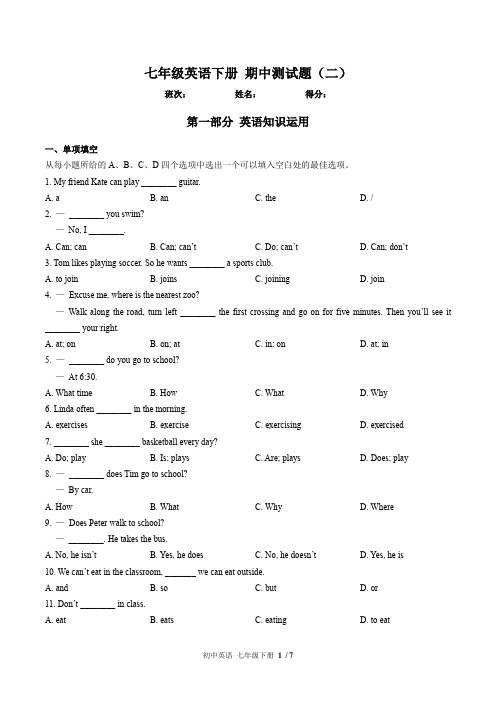 七年级英语下册 期中测试题（二）

班次： 姓名： 得分：

第一部分 英语知识运用

一、单项填空

从每小题所给的 A、B、C、D 四个选项中选出一个可以填入空白处的最佳选项。

1. My friend Kate can play ________ guitar.

A. a B. an C. the D. /

2. — ________ you swim?

— No, I ________.

A. Can; can B. Can; can't C. Do; can't D. Can; don't

3. Tom likes playing soccer. So he wants ________ a sports club.

A. to join B. joins C. joining D. join

4. — Excuse me, where is the nearest zoo?

— Walk along the road, turn left ________ the first crossing and go on for five minutes. Then you'll see it ________ your right.

A. at; on B. on; at C. in; on D. at; in

5. — ________ do you go to school?

— At 6:30.

A. What time B. How C. What D. Why

6. Linda often ________ in the morning.

A. exercises B. exercise C. exercising D. exercised

7. ________ she ________ basketball every day?

A. Do; play B. Is; plays C. Are; plays D. Does; play

8. — ________ does Tim go to school?

— By car.

A. How B. What C. Why D. Where

9. — Does Peter walk to school?

— ________. He takes the bus.

A. No, he isn't B. Yes, he does C. No, he doesn't D. Yes, he is

10. We can't eat in the classroom. _______ we can eat outside.

A. and B. so C. but D. or

11. Don't ________ in class.

A. eat B. eats C. eating D. to eat

初中英语 七年级下册 1 / 7